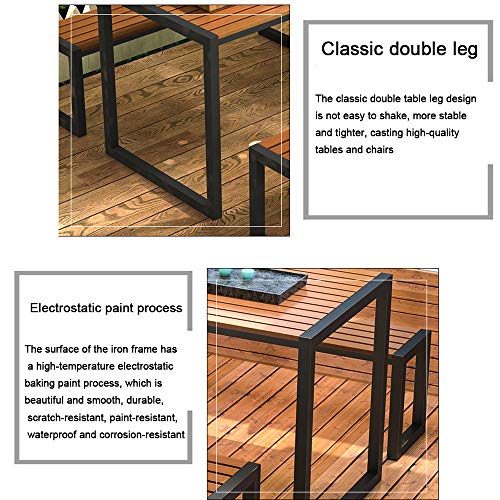 Classic double leg

The classic double table leg design is not easy to shake, more stable and tighter, casting high-quality tables and chairs

Electrostatic paint process

The surface of the iron frame has a high-temperature electrostatic baking paint process, which is beautiful and smooth, durable, scratch-resistant, paint-resistant, waterproof and corrosion-resistant